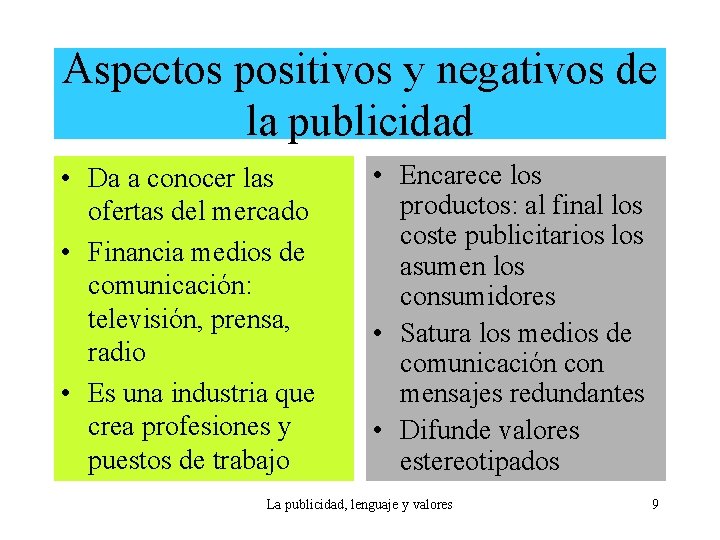 Aspectos positivos y negativos de la publicidad

• Da a conocer las ofertas del mercado
• Financia medios de comunicación: televisión, prensa, radio
• Es una industria que crea profesiones y puestos de trabajo

• Encarece los productos: al final los coste publicitarios los asumen los consumidores
• Satura los medios de comunicación con mensajes redundantes
• Difunde valores estereotipados

La publicidad, lenguaje y valores

9